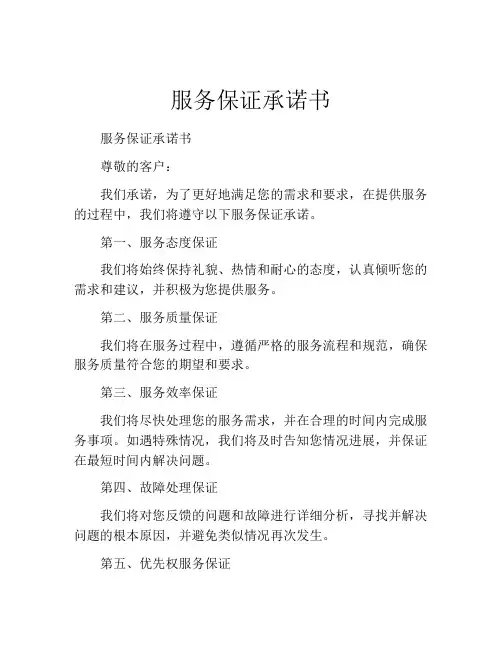 服务保证承诺书

服务保证承诺书

尊敬的客户：

我们承诺，为了更好地满足您的需求和要求，在提供服务的过程中，我们将遵守以下服务保证承诺。

第一、服务态度保证

我们将始终保持礼貌、热情和耐心的态度，认真倾听您的需求和建议，并积极为您提供服务。

第二、服务质量保证

我们将在服务过程中，遵循严格的服务流程和规范，确保服务质量符合您的期望和要求。

第三、服务效率保证

我们将尽快处理您的服务需求，并在合理的时间内完成服务事项。如遇特殊情况，我们将及时告知您情况进展，并保证在最短时间内解决问题。

第四、故障处理保证

我们将对您反馈的问题和故障进行详细分析，寻找并解决问题的根本原因，并避免类似情况再次发生。

第五、优先权服务保证